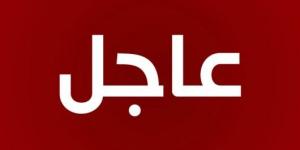 عاجل